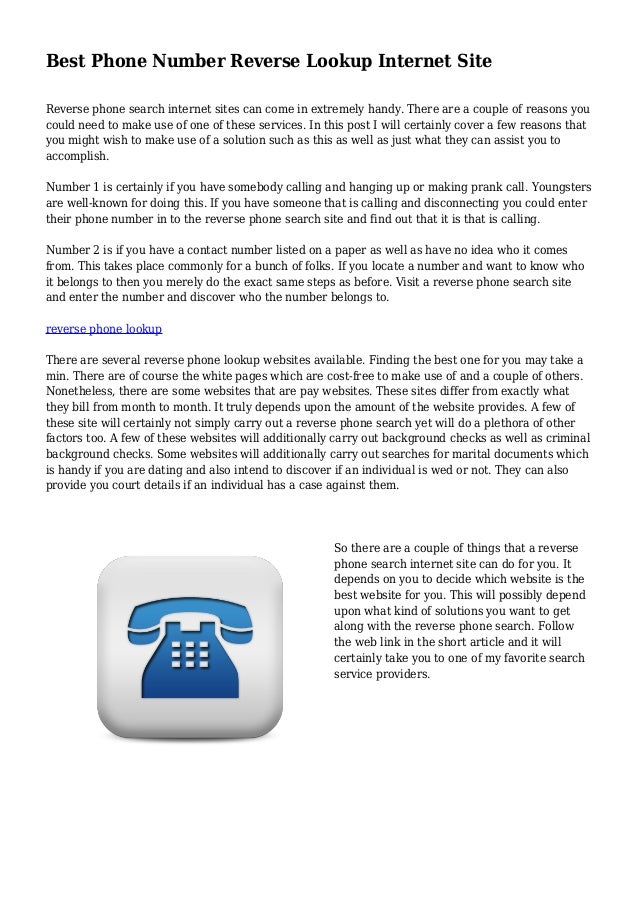 Best Phone Number Reverse Lookup Internet Site

Reverse phone search internet sites can come in extremely handy. There are a couple of reasons you could need to make use of one of these services. In this post I will certainly cover a few reasons that you might wish to make use of a solution such as this as well as just what they can assist you to accomplish.

Number 1 is certainly if you have somebody calling and hanging up or making prank call. Youngsters are well-known for doing this. If you have someone that is calling and disconnecting you could enter their phone number in to the reverse phone search site and find out that it is that is calling.

Number 2 is if you have a contact number listed on a paper as well as have no idea who it comes from. This takes place commonly for a bunch of folks. If you locate a number and want to know who it belongs to then you merely do the exact same steps as before. Visit a reverse phone search site and enter the number and discover who the number belongs to.

reverse phone lookup

There are several reverse phone lookup websites available. Finding the best one for you may take a min. There are of course the white pages which are cost-free to make use of and a couple of others. Nonetheless, there are some websites that are pay websites. These sites differ from exactly what they bill from month to month. It truly depends upon the amount of the website provides. A few of these site will certainly not simply carry out a reverse phone search yet will do a plethora of other factors too. A few of these websites will additionally carry out background checks as well as criminal background checks. Some websites will additionally carry out searches for marital documents which is handy if you are dating and also intend to discover if an individual is wed or not. They can also provide you court details if an individual has a case against them.

So there are a couple of things that a reverse phone search internet site can do for you. It depends on you to decide which website is the best website for you. This will possibly depend upon what kind of solutions you want to get along with the reverse phone search. Follow the web link in the short article and it will certainly take you to one of my favorite search service providers.